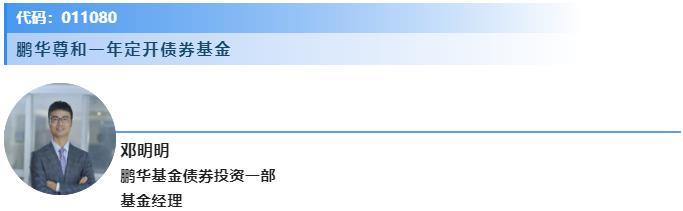 代码：011080

鹏华尊和一年定开债券基金

邓明明

鹏华基金债券投资一部

基金经理